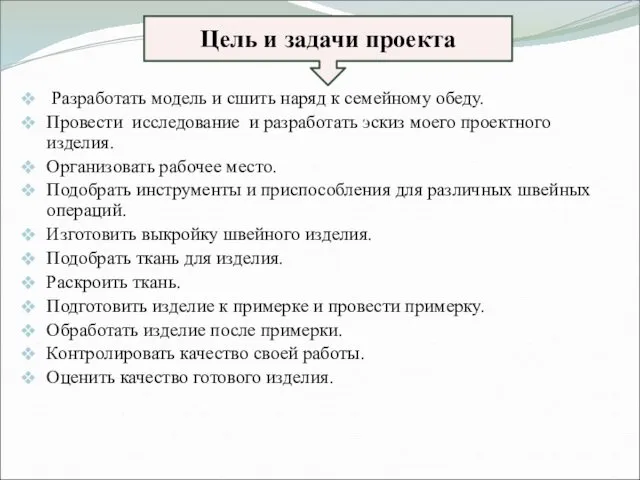 Цель и задачи проекта

❖ Разработать модель и сшить наряд к семейному обеду.
❖ Провести исследование и разработать эскиз моего проектного изделия.
❖ Организовать рабочее место.
❖ Подобрать инструменты и приспособления для различных швейных операций.
❖ Изготовить выкройку швейного изделия.
❖ Подобрать ткань для изделия.
❖ Раскроить ткань.
❖ Подготовить изделие к примерке и провести примерку.
❖ Обработать изделие после примерки.
❖ Контролировать качество своей работы.
❖ Оценить качество готового изделия.